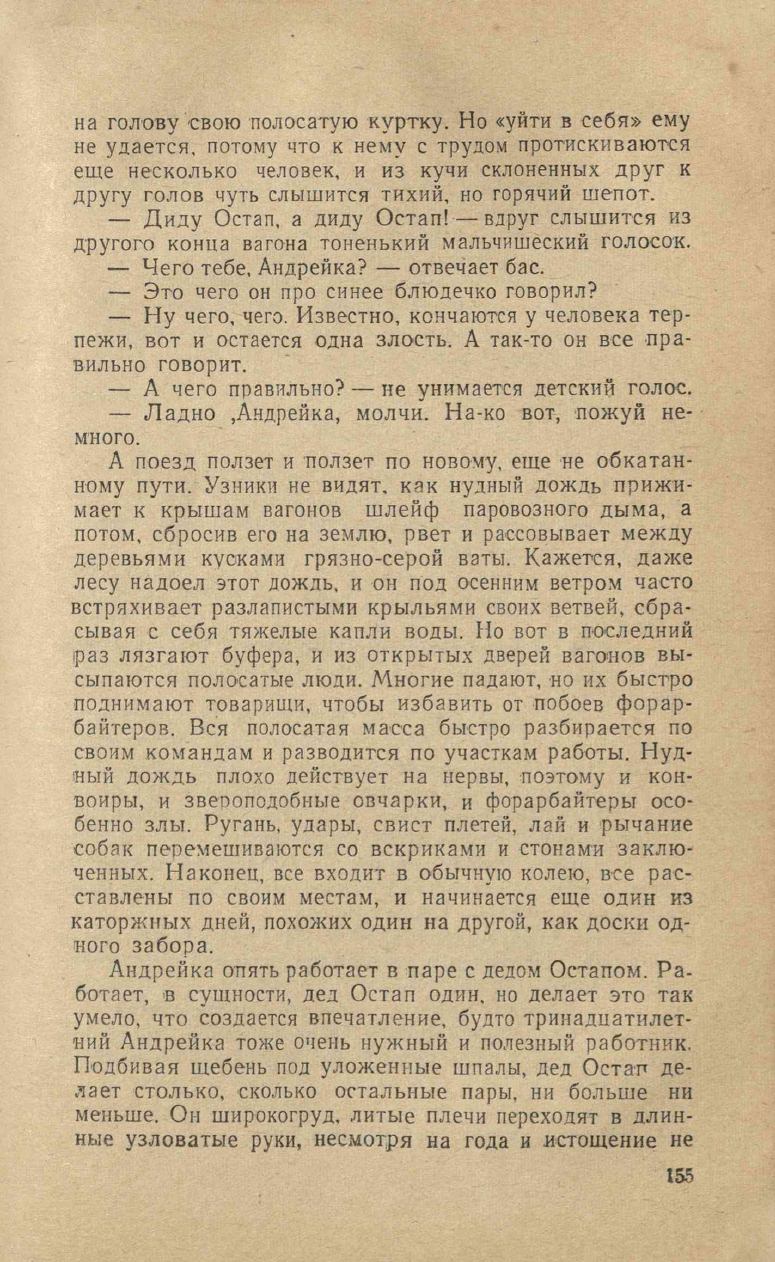 на голову свою полосатую куртку. Но «уйти в себя» ему не удается, потому что к нему с трудом протискиваются еще несколько человек, и из кучи склоненных друг к другу голов чуть слышится тихий, но горячий шепот.

— Диду Остап, а диду Остап! — вдруг слышится из другого конца вагона тоненький мальчишеский голосок.

— Чего тебе, Андрейка? — отвечает бас.

— Это чего он про синее блюдечко говорил?

— Ну чего, чего. Известно, кончаются у человека терпежи, вот и остается одна злость. А так-то он все правильно говорит.

— А чего правильно? — не унимается детский голос.

— Ладно ,Андрейка, молчи. На-ко вот, пожуй немного.

А поезд ползет и ползет по новому, еще не обкатанному пути. Узники не видят, как нудный дождь прижимает к крышам вагонов шлейф паровозного дыма, а потом, сбросив его на землю, рвет и рассовывает между деревьями кусками грязно-серой ваты. Кажется, даже лесу надоел этот дождь, и он под осенним ветром часто встряхивает разлапистыми крыльями своих ветвей, сбрасывая с себя тяжелые капли воды. Но вот в последний раз лязгают буфера, и из открытых дверей вагонов высыпаются полосатые люди. Многие падают, но их быстро поднимают товарищи, чтобы избавить от побоев форарбайтеров. Вся полосатая масса быстро разбирается по своим командам и разводится по участкам работы. Нудный дождь плохо действует на нервы, поэтому и конвоиры, и звероподобные овчарки, и форарбайтеры особенно злы. Ругань, удары, свист плетей, лай и рычание собак перемешиваются со вскриками и стонами заключенных. Наконец, все входит в обычную колею, все расставлены по своим местам, и начинается еще один из каторжных дней, похожих один на другой, как доски одного забора.

Андрейка опять работает в паре с дедом Остапом. Работает, в сущности, дед Остап один, но делает это так умело, что создается впечатление, будто тринадцатилетний Андрейка тоже очень нужный и полезный работник. Подбивая щебень под уложенные шпалы, дед Остап делает столько, сколько остальные пары, ни больше ни меньше. Он широкогруд, литые плечи переходят в длинные узловатые руки, несмотря на года и истощение не

155